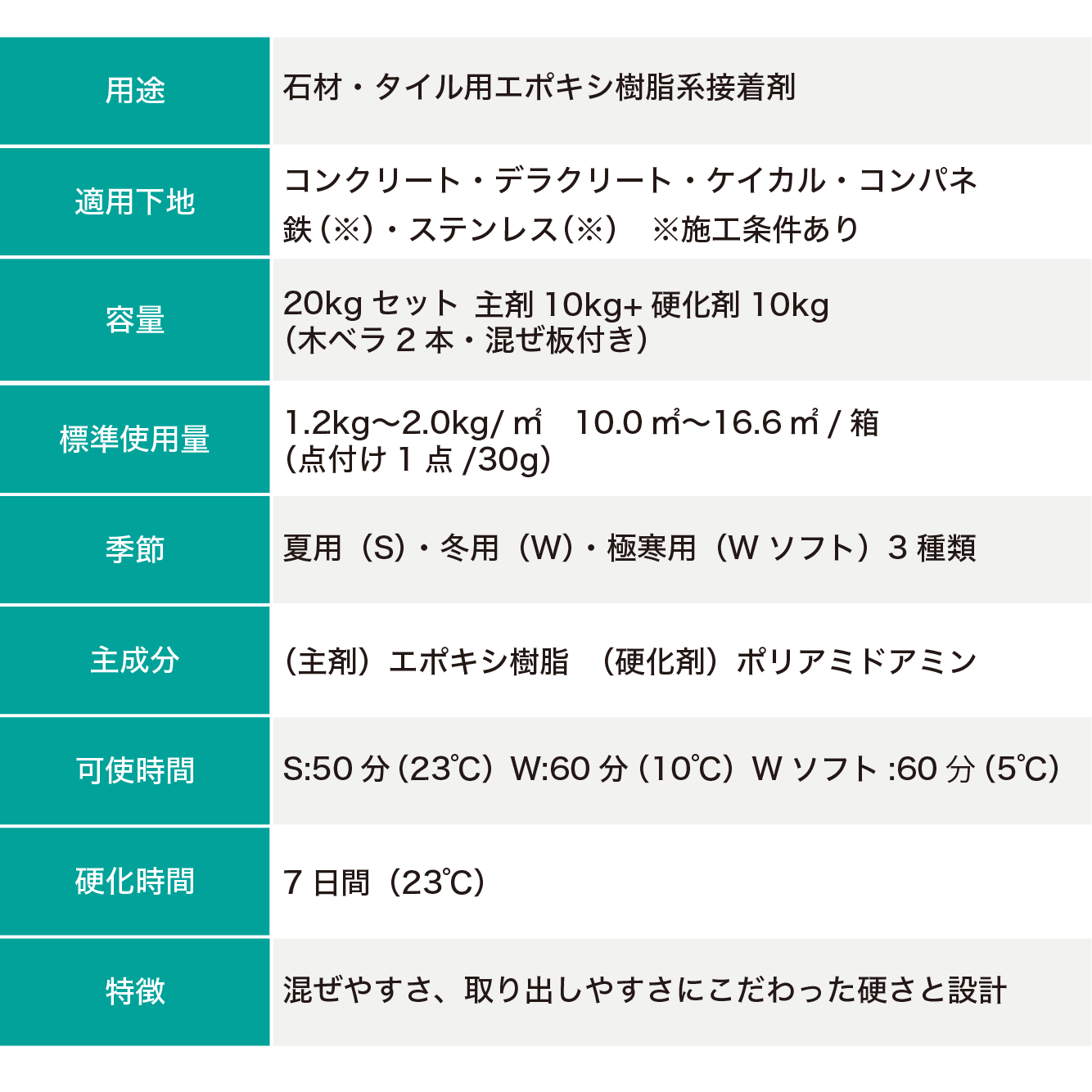 | 用途 | 石材・タイル用エポキシ樹脂系接着剤 |
|---|---|
| 適用下地 | コンクリート・デラクリート・ケイカル・コンパネ 鉄(※)・ステンレス(※) ※施工条件あり |
| 容量 | 20kgセット 主剤10kg+硬化剤10kg (木ベラ2本・混ぜ板付き) |
| 標準使用量 | 1.2kg~2.0kg/㎡ 10.0㎡~16.6㎡/箱 (点付け1点/30g) |
| 季節 | 夏用(S)・冬用(W)・極寒用(Wソフト)3種類 |
| 主成分 | (主剤)エポキシ樹脂 (硬化剤)ポリアミドアミン |
| 可使時間 | S:50分(23℃) W:60分(10℃) Wソフト:60分(5℃) |
| 硬化時間 | 7日間(23℃) |
| 特徴 | 混ぜやすさ、取り出しやすさにこだわった硬さと設計 |